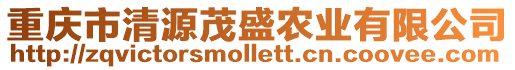 重庆市清源茂盛农业有限公司
http://zqvictorsmollett.cn.coovee.com